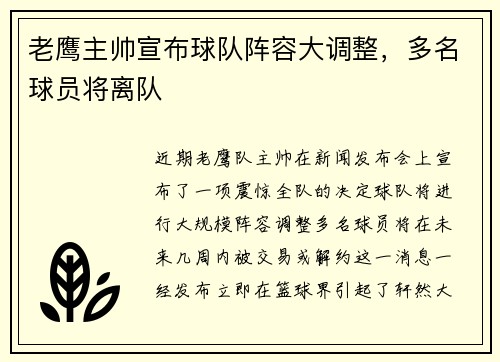 老鹰主帅宣布球队阵容大调整，多名球员将离队

近期老鹰队主帅在新闻发布会上宣布了一项震惊全队的决定球队将进行大规模阵容调整多名球员将在未来几周内被交易或解约这一消息一经发布立即在篮球界引起了轩然大